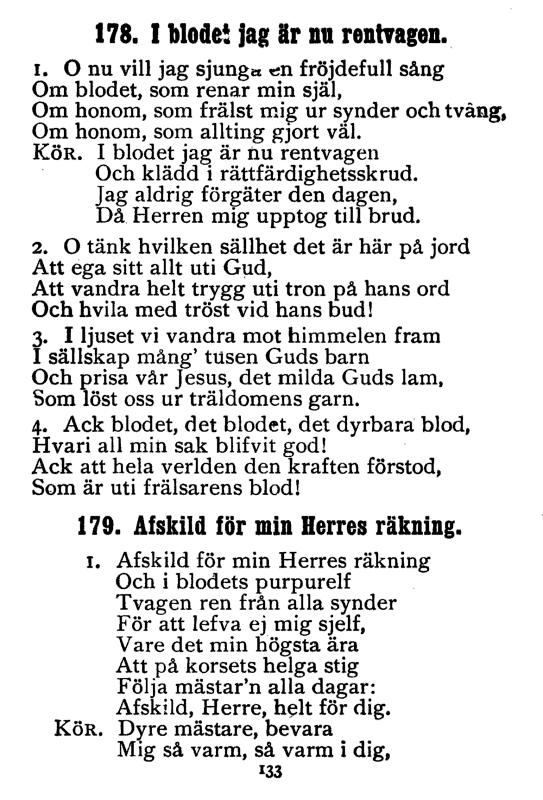 178. I blodet jag är nu rentvagen.

1. O nu vill jag sjunga en fröjdefull sång
Om blodet, som renar min själ,
Om honom, som frälst mig ur synder och tvång,
Om honom, som allting gjort väl.
KÖR. I blodet jag är nu rentvagen
Och klädd i rättfärdighetsskrud.
Jag aldrig förgäter den dagen,
Då Herren mig upptog till brud.

2. O tänk hvilken sällhet det är här på jord
Att ega sitt allt uti Gud,
Att vandra helt trygg uti tron på hans ord
Och hvila med tröst vid hans bud!

3. I ljuset vi vandra mot himmelen fram
I sällskap mång' tusen Guds barn
Och prisa vår Jesus, det milda Guds lam,
Som löst oss ur träldomens garn.

4. Ack blodet, det blodet, det dyrbara blod,
Hvari all min sak blifvit god!
Ack att hela verlden den kraften förstod,
Som är uti frälsarens blod!

179. Afskild för min Herres räkning.

1. Afskild för min Herres räkning
Och i blodets purpurelf
Tvagen ren från alla synder
För att lefva ej mig sjelf,
Vare det min högsta ära
Att på korsets helga stig
Följa mästar'n alla dagar:
Afskild, Herre, helt för dig.
KÖR. Dyre mästare, bevara
Mig så varm, så varm i dig,

133